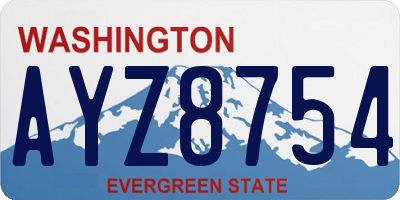 WASHINGTON

AYZ8754

EVERGREEN STATE